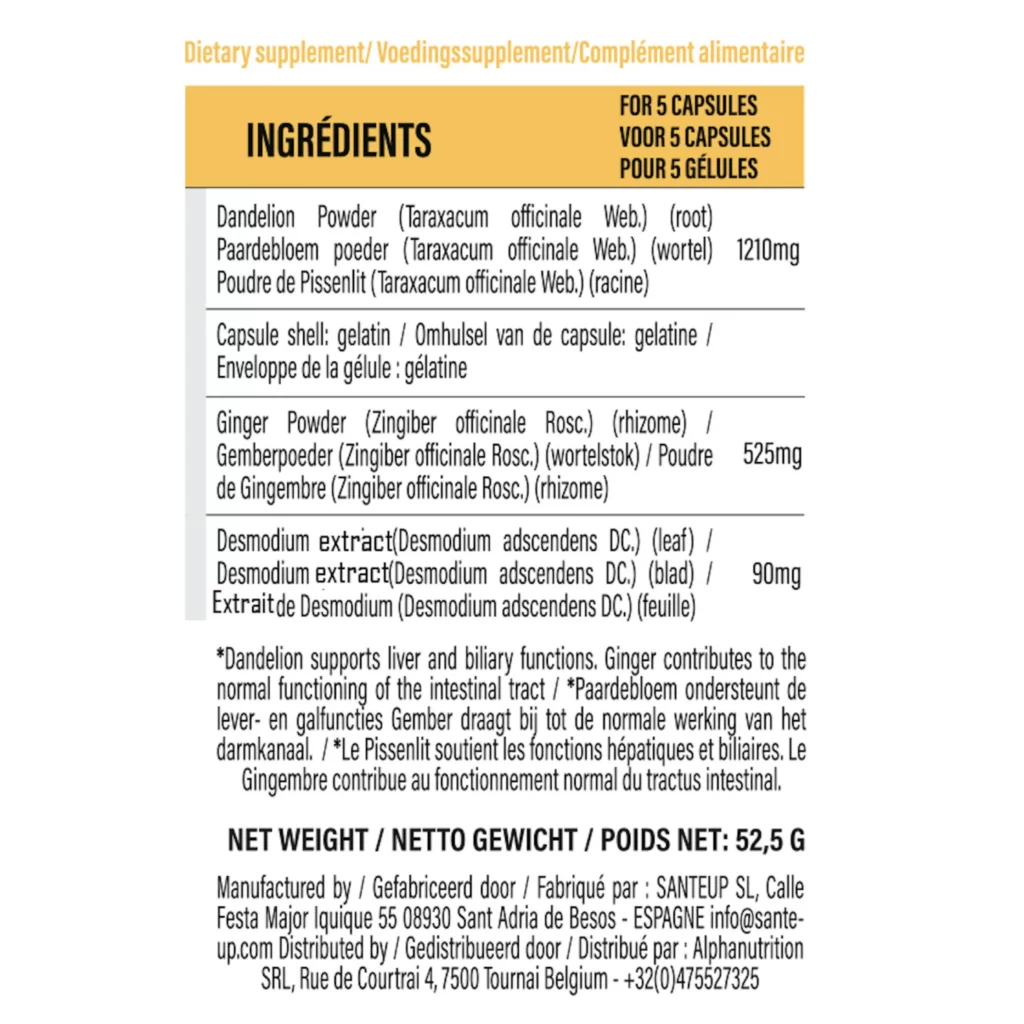 Dietary supplement/ Voedingssupplement/Complément alimentaire

| INGRÉDIENTS | FOR 5 CAPSULES VOOR 5 CAPSULES POUR 5 GÉLULES |
|---|---|
| Dandelion Powder (Taraxacum officinale Web.) (root) Paardebloem poeder (Taraxacum officinale Web.) (wortel) Poudre de Pissenlit (Taraxacum officinale Web.) (racine) | 1210mg |
| Capsule shell: gelatin / Omhulsel van de capsule: gelatine / Enveloppe de la gélule : gélatine | |
| Ginger Powder (Zingiber officinale Rosc.) (rhizome) / Gemberpoeder (Zingiber officinale Rosc.) (wortelstok) / Poudre de Gingembre (Zingiber officinale Rosc.) (rhizome) | 525mg |
| Desmodium extract(Desmodium adscendens DC.) (leaf) / Desmodium extract(Desmodium adscendens DC.) (blad) / Extrait de Desmodium (Desmodium adscendens DC.) (feuille) | 90mg |

*Dandelion supports liver and biliary functions. Ginger contributes to the normal functioning of the intestinal tract / *Paardebloem ondersteunt de lever- en galfuncties Gember draagt bij tot de normale werking van het darmkanaal. / *Le Pissenlit soutient les fonctions hépatiques et biliaires. Le Gingembre contribue au fonctionnement normal du tractus intestinal.

NET WEIGHT / NETTO GEWICHT / POIDS NET: 52,5 G

Manufactured by / Gefabriceerd door / Fabriqué par : SANTEUP SL, Calle Festa Major Iquique 55 08930 Sant Adria de Besos - ESPAGNE info@sante-up.com Distributed by / Gedistribueerd door / Distribué par : Alphanutrition SRL, Rue de Courtrai 4, 7500 Tournai Belgium - +32(0)475527325